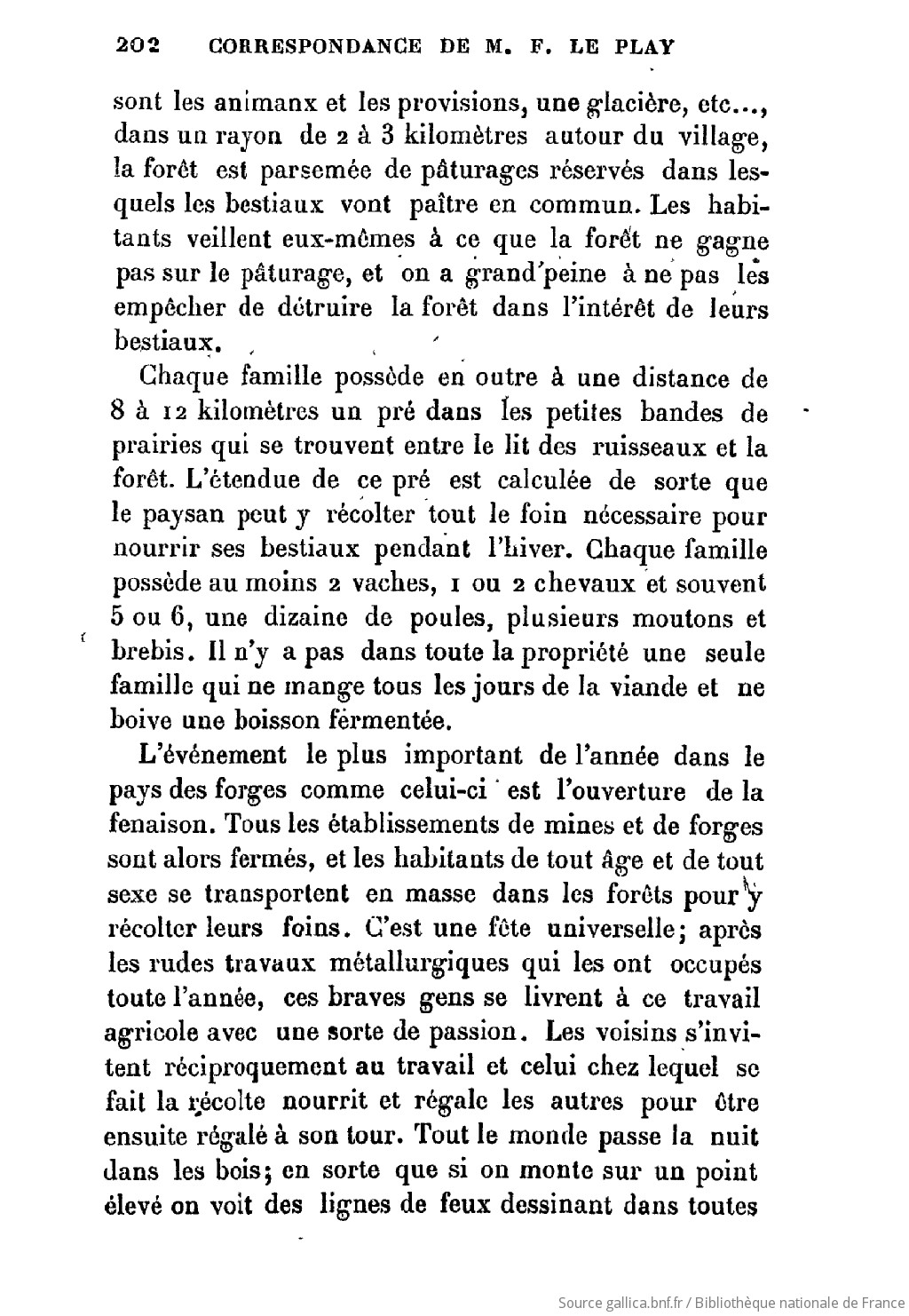 202 CORRESPONDANCE DE M. F. LE PLAY

sont les animanx et les provisions, une glacière, etc..., dans un rayon de 2 à 3 kilomètres autour du village, la forêt est parsemée de pâturages réservés dans lesquels les bestiaux vont paître en commun. Les habitants veillent eux-mêmes à ce que la forêt ne gagne pas sur le pâturage, et on a grand'peine à ne pas les empêcher de détruire la forêt dans l'intérêt de leurs bestiaux.

Chaque famille possède en outre à une distance de 8 à 12 kilomètres un pré dans les petites bandes de prairies qui se trouvent entre le lit des ruisseaux et la forêt. L'étendue de ce pré est calculée de sorte que le paysan peut y récolter tout le foin nécessaire pour nourrir ses bestiaux pendant l'hiver. Chaque famille possède au moins 2 vaches, 1 ou 2 chevaux et souvent 5 ou 6, une dizaine de poules, plusieurs moutons et brebis. Il n'y a pas dans toute la propriété une seule famille qui ne mange tous les jours de la viande et ne boive une boisson fermentée.

L'événement le plus important de l'année dans le pays des forges comme celui-ci est l'ouverture de la fenaison. Tous les établissements de mines et de forges sont alors fermés, et les habitants de tout âge et de tout sexe se transportent en masse dans les forêts pour y récolter leurs foins. C'est une fête universelle; après les rudes travaux métallurgiques qui les ont occupés toute l'année, ces braves gens se livrent à ce travail agricole avec une sorte de passion. Les voisins s'invitent réciproquement au travail et celui chez lequel se fait la récolte nourrit et régale les autres pour être ensuite régalé à son tour. Tout le monde passe la nuit dans les bois; en sorte que si on monte sur un point élevé on voit des lignes de feux dessinant dans toutes

Source gallica.bnf.fr / Bibliothèque nationale de France